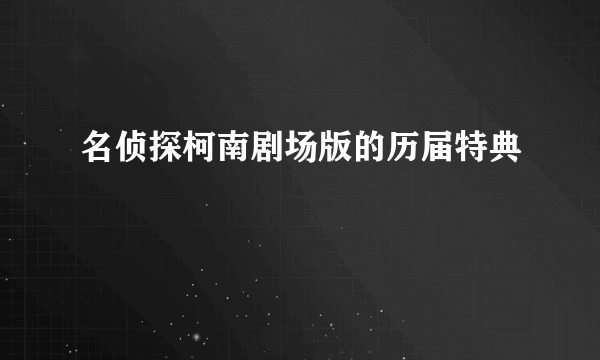 名侦探柯南剧场版的历届特典